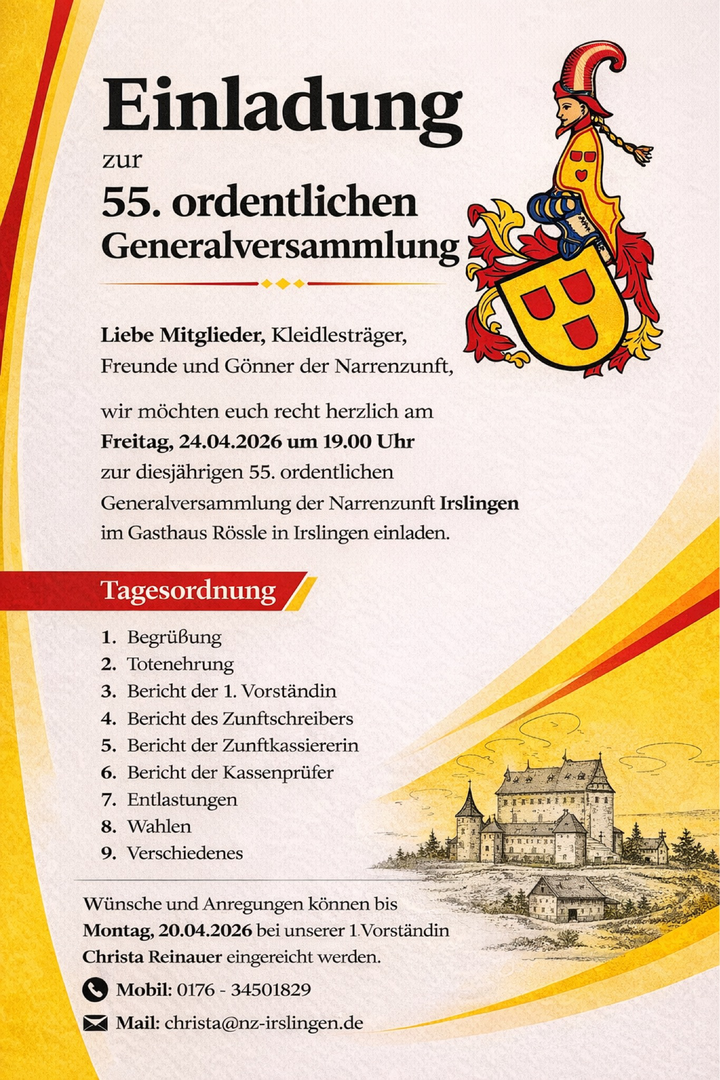 Einladung
zur
55. ordentlichen
Generalversammlung

Liebe Mitglieder, Kleidlesträger, Freunde und Gönner der Narrenzunft,

wir möchten euch recht herzlich am
Freitag, 24.04.2026 um 19.00 Uhr
zur diesjährigen 55. ordentlichen Generalversammlung der Narrenzunft Irslingen im Gasthaus Rössle in Irslingen einladen.

Tagesordnung

1. Begrüßung
2. Totenehrung
3. Bericht der 1. Vorständin
4. Bericht des Zunftschreibers
5. Bericht der Zunftkassiererin
6. Bericht der Kassenprüfer
7. Entlastungen
8. Wahlen
9. Verschiedenes

Wünsche und Anregungen können bis Montag, 20.04.2026 bei unserer 1.Vorständin Christa Reinauer eingereicht werden.

Mobil: 0176 - 34501829

Mail: christa@nz-irslingen.de